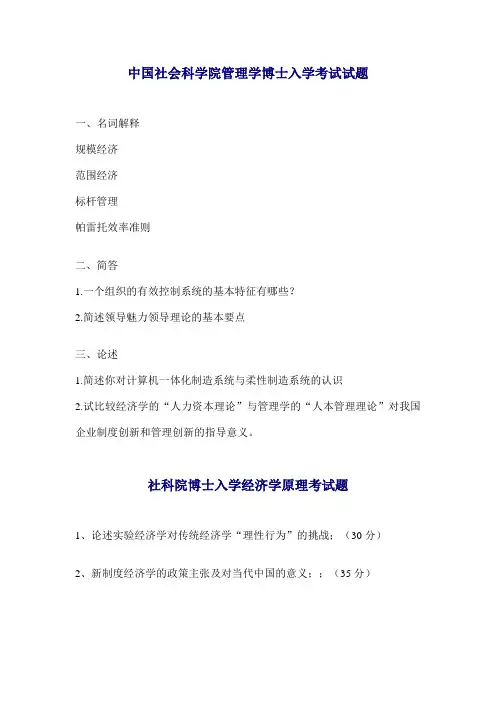 中国社会科学院管理学博士入学考试试题

一、名词解释

规模经济

范围经济

标杆管理

帕雷托效率准则

二、简答

1.一个组织的有效控制系统的基本特征有哪些？

2.简述领导魅力领导理论的基本要点

三、论述

1.简述你对计算机一体化制造系统与柔性制造系统的认识

2.试比较经济学的“人力资本理论”与管理学的“人本管理理论”对我国企业制度创新和管理创新的指导意义。

社科院博士入学经济学原理考试题

1、论述实验经济学对传统经济学“理性行为”的挑战；（30 分）

2、新制度经济学的政策主张及对当代中国的意义；；（35 分）